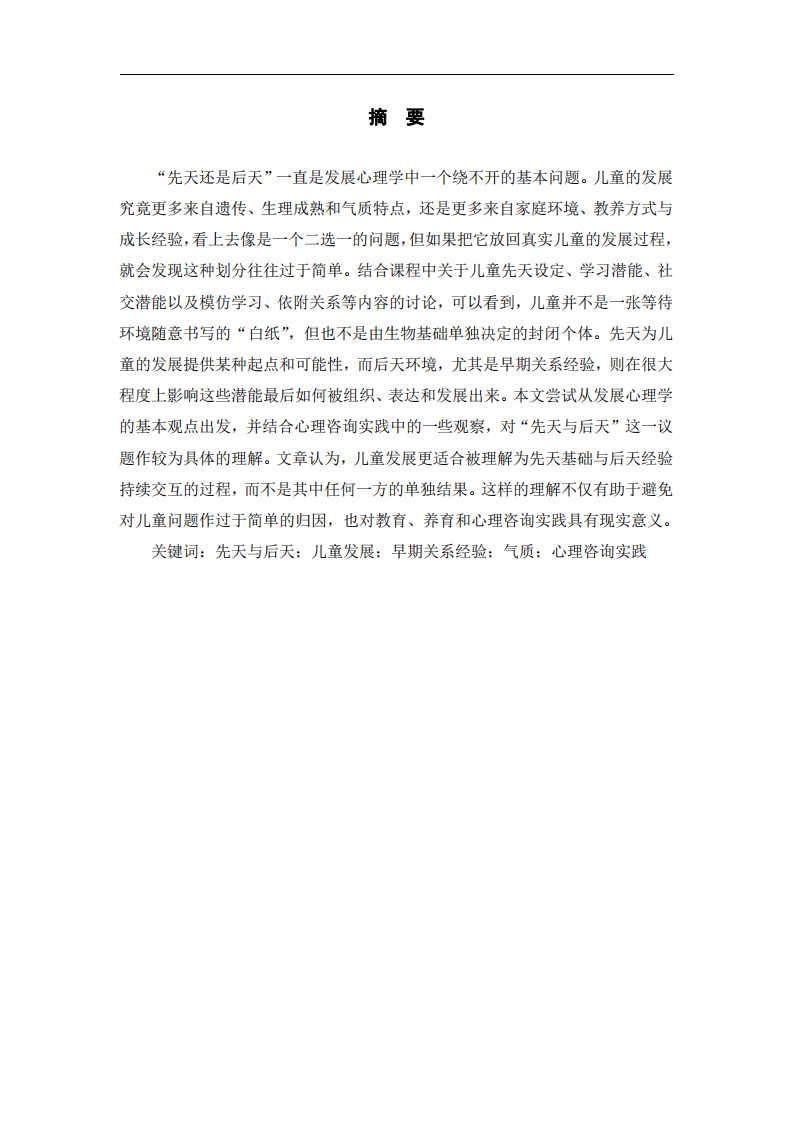 摘　要

“先天还是后天”一直是发展心理学中一个绕不开的基本问题。儿童的发展究竟更多来自遗传、生理成熟和气质特点，还是更多来自家庭环境、教养方式与成长经验，看上去像是一个二选一的问题，但如果把它放回真实儿童的发展过程，就会发现这种划分往往过于简单。结合课程中关于儿童先天设定、学习潜能、社交潜能以及模仿学习、依附关系等内容的讨论，可以看到，儿童并不是一张等待环境随意书写的“白纸”，但也不是由生物基础单独决定的封闭个体。先天为儿童的发展提供某种起点和可能性，而后天环境，尤其是早期关系经验，则在很大程度上影响这些潜能最后如何被组织、表达和发展出来。本文尝试从发展心理学的基本观点出发，并结合心理咨询实践中的一些观察，对“先天与后天”这一议题作较为具体的理解。文章认为，儿童发展更适合被理解为先天基础与后天经验持续交互的过程，而不是其中任何一方的单独结果。这样的理解不仅有助于避免对儿童问题作过于简单的归因，也对教育、养育和心理咨询实践具有现实意义。

关键词：先天与后天；儿童发展；早期关系经验；气质；心理咨询实践